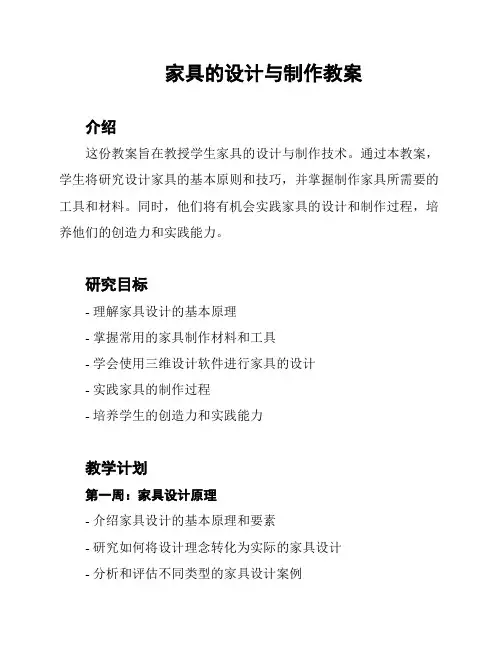 家具的设计与制作教案

介绍

这份教案旨在教授学生家具的设计与制作技术。通过本教案，学生将研究设计家具的基本原则和技巧，并掌握制作家具所需要的工具和材料。同时，他们将有机会实践家具的设计和制作过程，培养他们的创造力和实践能力。

研究目标

- 理解家具设计的基本原理

- 掌握常用的家具制作材料和工具

- 学会使用三维设计软件进行家具的设计

- 实践家具的制作过程

- 培养学生的创造力和实践能力

教学计划

第一周：家具设计原理

- 介绍家具设计的基本原理和要素

- 研究如何将设计理念转化为实际的家具设计

- 分析和评估不同类型的家具设计案例